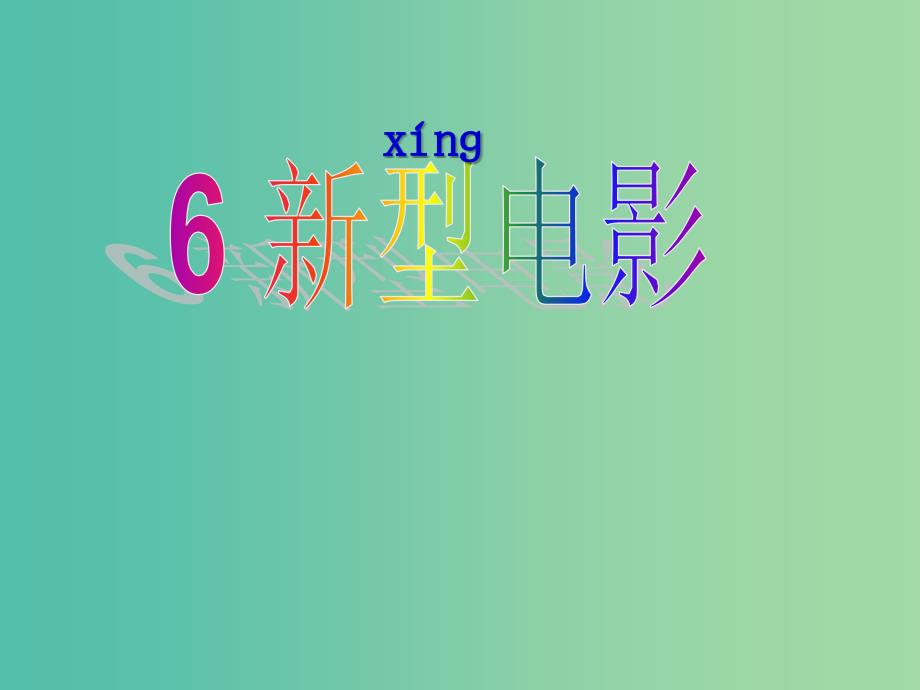 xíng

6 新型电影